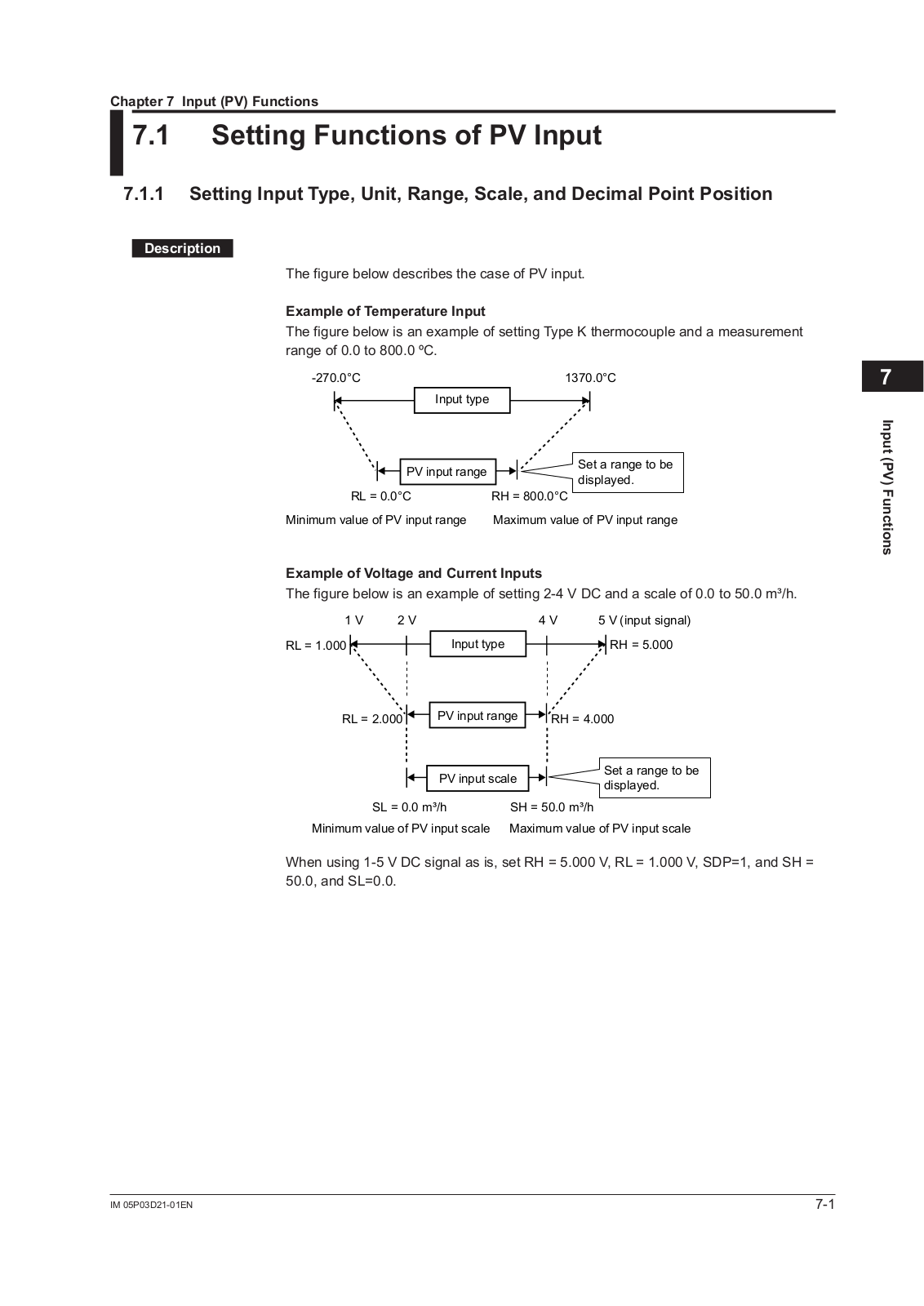 Chapter 7 Input (PV) Functions

7.1 Setting Functions of PV Input

7.1.1 Setting Input Type, Unit, Range, Scale, and Decimal Point Position

Description

The figure below describes the case of PV input.

Example of Temperature Input

The figure below is an example of setting Type K thermocouple and a measurement range of 0.0 to 800.0 ºC.

-270.0°C

1370.0°C

Input type

PV input range

Set a range to be displayed.

RL = 0.0°C

RH = 800.0°C

Minimum value of PV input range

Maximum value of PV input range

Example of Voltage and Current Inputs

The figure below is an example of setting 2-4 V DC and a scale of 0.0 to 50.0 m³/h.

1 V

2 V

4 V

5 V (input signal)

RL = 1.000

Input type

RH = 5.000

RL = 2.000

PV input range

RH = 4.000

PV input scale

Set a range to be displayed.

SL = 0.0 m³/h

SH = 50.0 m³/h

Minimum value of PV input scale

Maximum value of PV input scale

When using 1-5 V DC signal as is, set RH = 5.000 V, RL = 1.000 V, SDP=1, and SH = 50.0, and SL=0.0.

7

Input (PV) Functions

IM 05P03D21-01EN

7-1